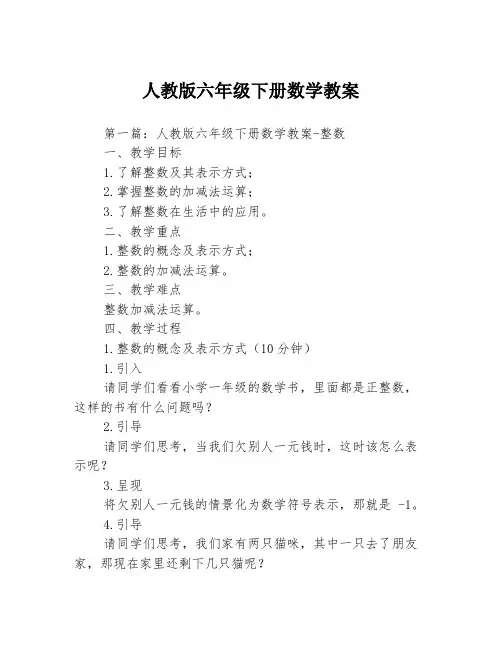 人教版六年级下册数学教案

第一篇：人教版六年级下册数学教案-整数

一、教学目标

1.了解整数及其表示方式；

2.掌握整数的加减法运算；

3.了解整数在生活中的应用。

二、教学重点

1.整数的概念及表示方式；

2.整数的加减法运算。

三、教学难点

整数加减法运算。

四、教学过程

1.整数的概念及表示方式（10分钟）

1.引入

请同学们看看小学一年级的数学书，里面都是正整数，这样的书有什么问题吗？

2.引导

请同学们思考，当我们欠别人一元钱时，这时该怎么表示呢？

3.呈现

将欠别人一元钱的情景化为数学符号表示，那就是 -1。

4.引导

请同学们思考，我们家有两只猫咪，其中一只去了朋友家，那现在家里还剩下几只猫呢？